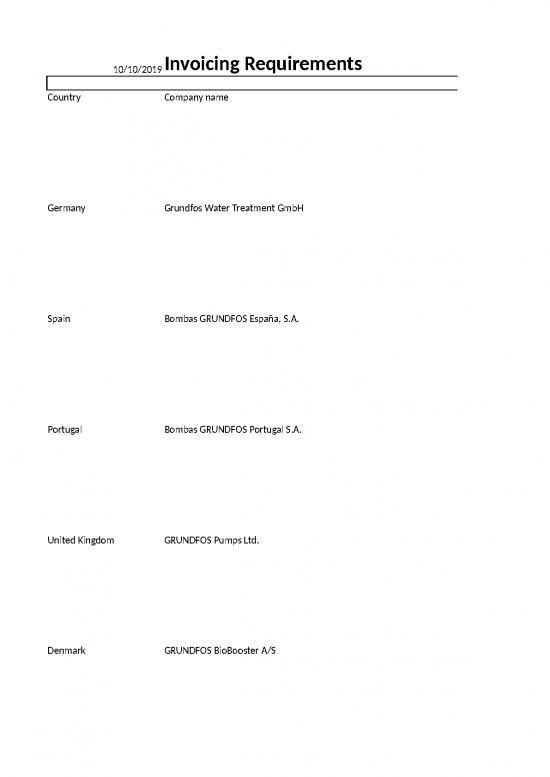 10/10/2019 Invoicing Requirements

| Country | Company name |
|---|---|
| Germany | Grundfos Water Treatment GmbH |
| Spain | Bombas GRUNDFOS España, S.A. |
| Portugal | Bombas GRUNDFOS Portugal S.A. |
| United Kingdom | GRUNDFOS Pumps Ltd. |
| Denmark | GRUNDFOS BioBooster A/S |